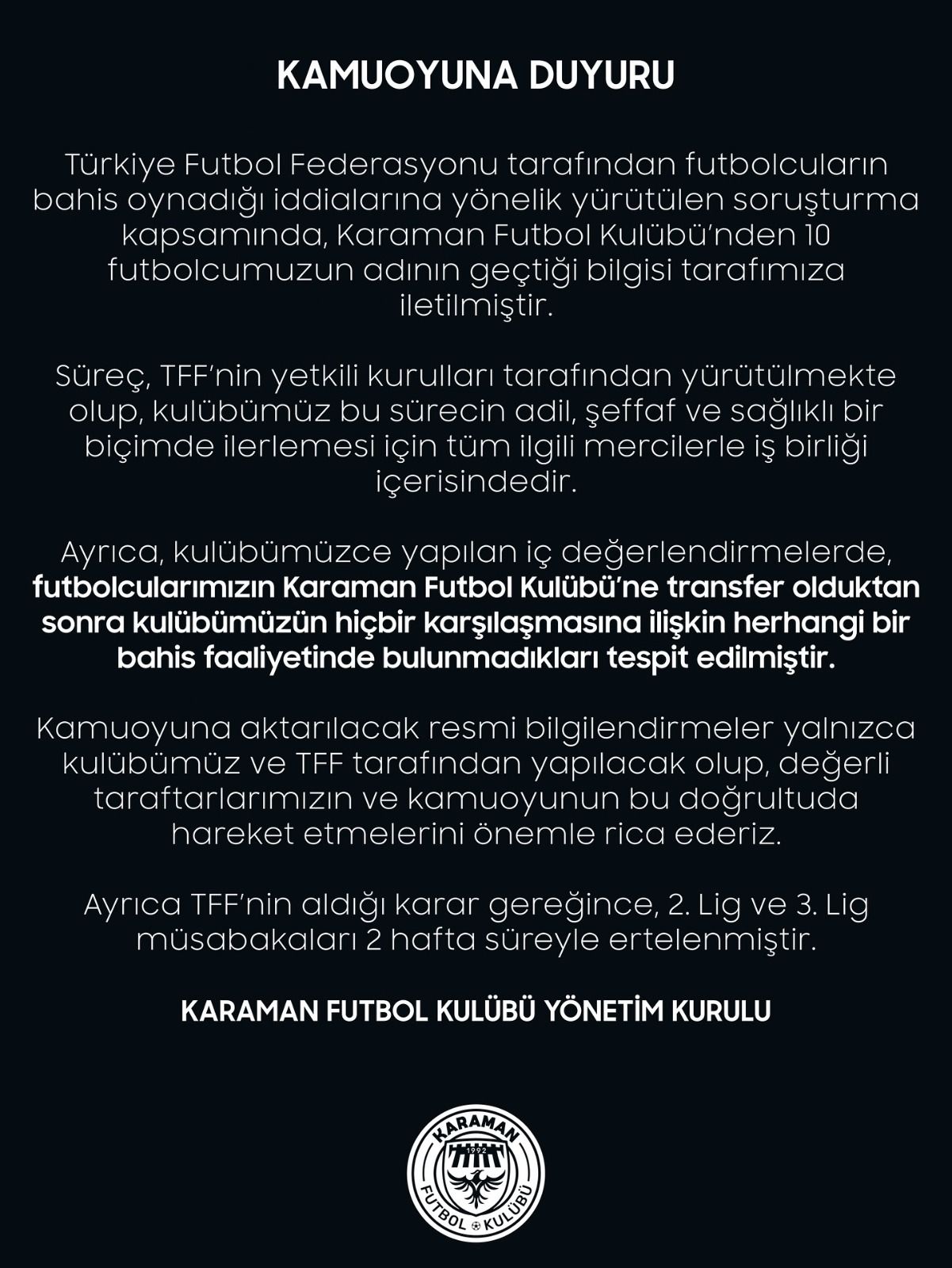 KAMUOYUNA DUYURU

Türkiye Futbol Federasyonu tarafından futbolcuların bahis oynadığı iddialarına yönelik yürütülen soruşturma kapsamında, Karaman Futbol Kulübü'nden 10 futbolcumuzun adının geçtiği bilgisi tarafımıza iletilmiştir.

Süreç, TFF'nin yetkili kurulları tarafından yürütülmekte olup, kulübümüz bu sürecin adil, şeffaf ve sağlıklı bir biçimde ilerlemesi için tüm ilgili mercilerle iş birliği içerisindedir.

Ayrıca, kulübümüzce yapılan iç değerlendirmelerde, futbolcularımızın Karaman Futbol Kulübü'ne transfer olduktan sonra kulübümüzün hiçbir karşılaşmasına ilişkin herhangi bir bahis faaliyetinde bulunmadıkları tespit edilmiştir.

Kamuoyuna aktarılacak resmi bilgilendirmeler yalnızca kulübümüz ve TFF tarafından yapılacak olup, değerli taraftarlarımızın ve kamuoyunun bu doğrultuda hareket etmelerini önemle rica ederiz.

Ayrıca TFF'nin aldığı karar gereğince, 2. Lig ve 3. Lig müsabakaları 2 hafta süreyle ertelenmiştir.

KARAMAN FUTBOL KULÜBÜ YÖNETİM KURULU

KARAMAN
1992
FUTBOL KULÜBÜ